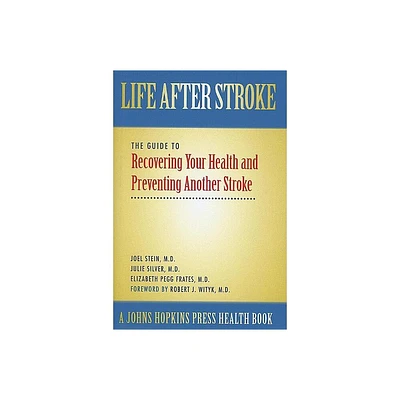 LIFE AFTER STROKE

THE GUIDE TO
Recovering Your Health and Preventing Another Stroke

JOEL STEIN, M.D.
JULIE SILVER, M.D.
ELIZABETH PEGG FRATES, M.D.
FOREWORD BY ROBERT J. WITYK, M.D.

A JOHNS HOPKINS PRESS HEALTH BOOK